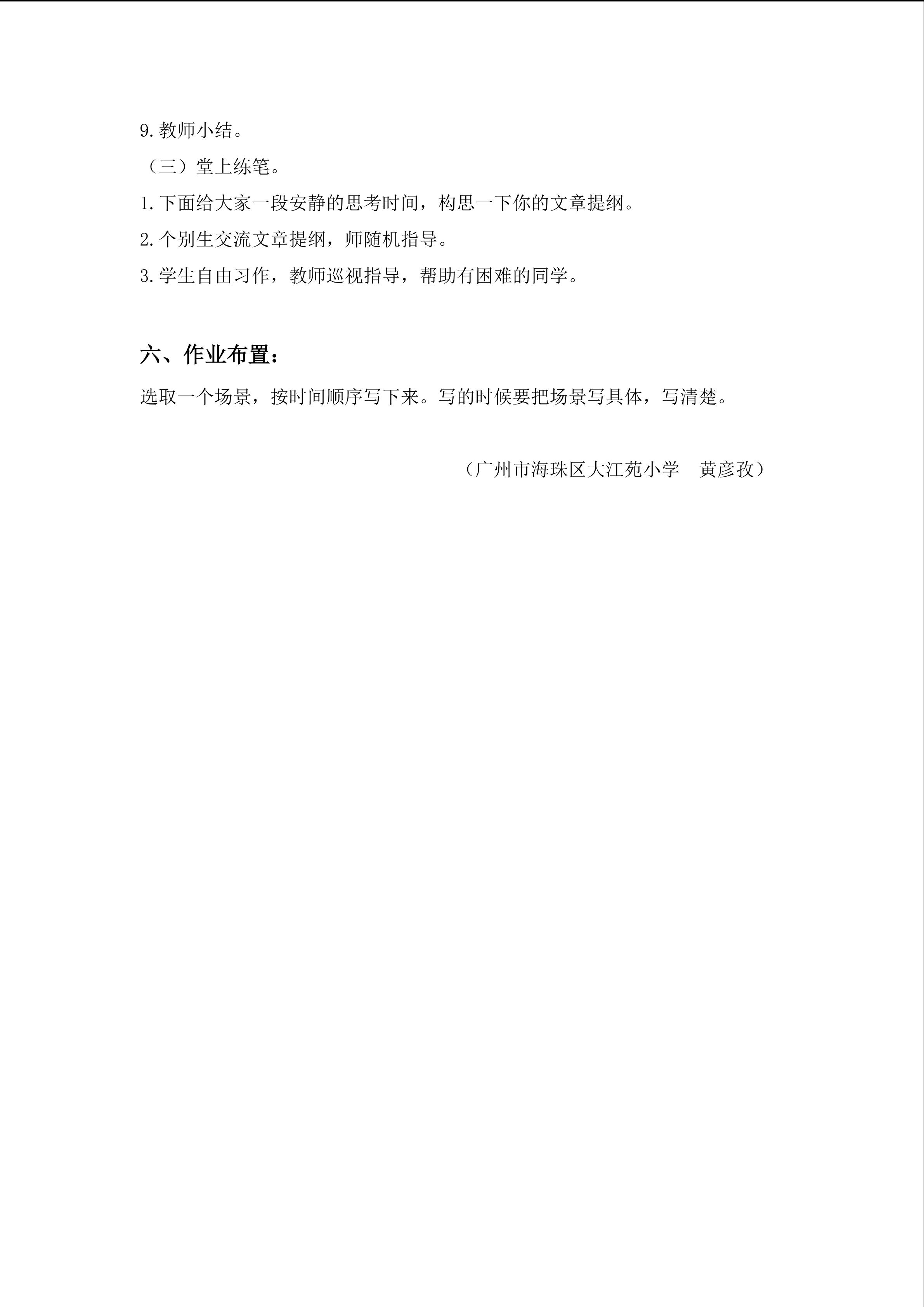 9.教师小结。

（三）堂上练笔。

1.下面给大家一段安静的思考时间，构思一下你的文章提纲。

2.个别生交流文章提纲，师随机指导。

3.学生自由习作，教师巡视指导，帮助有困难的同学。

六、作业布置：

选取一个场景，按时间顺序写下来。写的时候要把场景写具体，写清楚。

（广州市海珠区大江苑小学 黄彦孜）